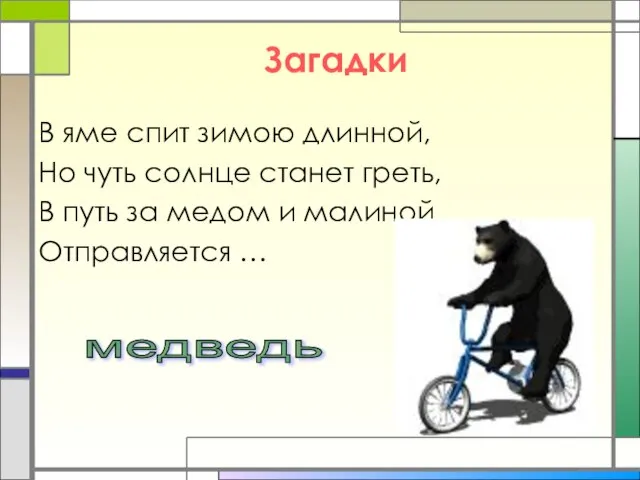 Загадки

В яме спит зимою длинной,
Но чуть солнце станет греть,
В путь за медом и малиной
Отправляется …

медведь